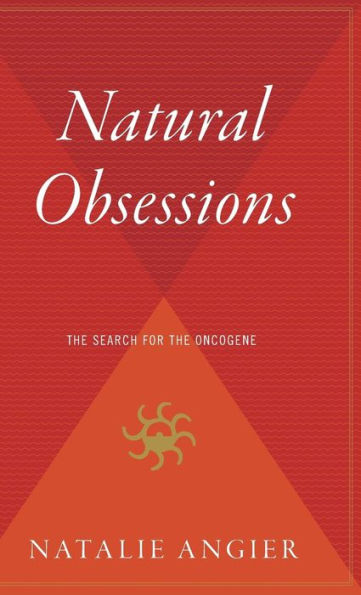 Natural Obsessions

THE SEARCH FOR THE ONCOGENE

NATALIE ANGIER